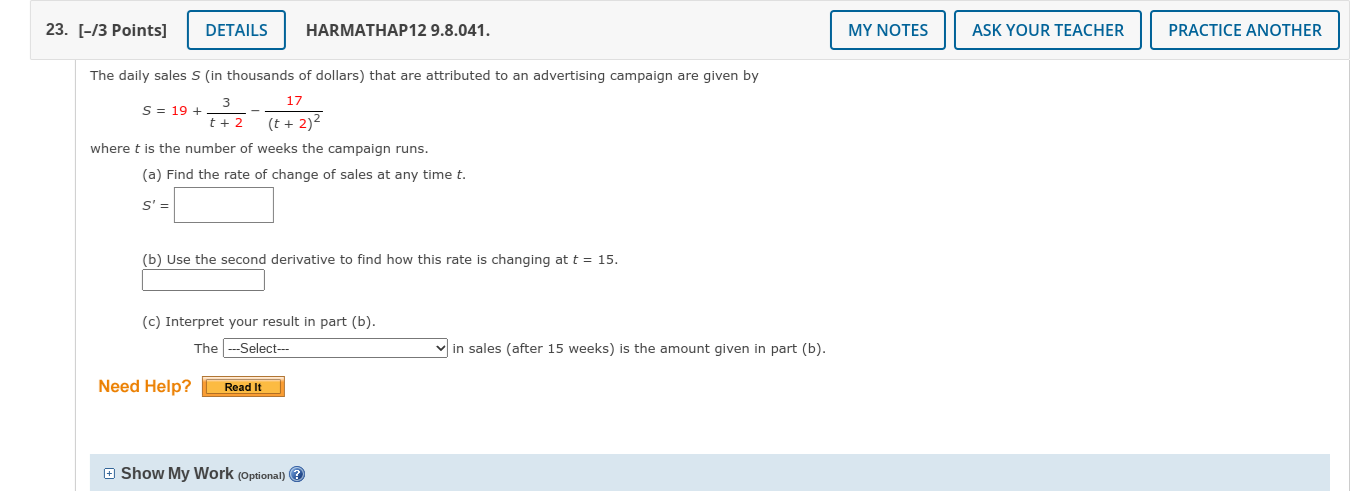 23. [–/3 Points] DETAILS HARMATHAP12 9.8.041. MY NOTES ASK YOUR TEACHER PRACTICE ANOTHER

The daily sales $S$ (in thousands of dollars) that are attributed to an advertising campaign are given by

$S = 19 + \frac{3}{t + 2} - \frac{17}{(t + 2)^2}$

where $t$ is the number of weeks the campaign runs.

(a) Find the rate of change of sales at any time $t$.

$S' =$

(b) Use the second derivative to find how this rate is changing at $t = 15$.

(c) Interpret your result in part (b).

The ---Select--- in sales (after 15 weeks) is the amount given in part (b).

Need Help? Read It

Show My Work (Optional)